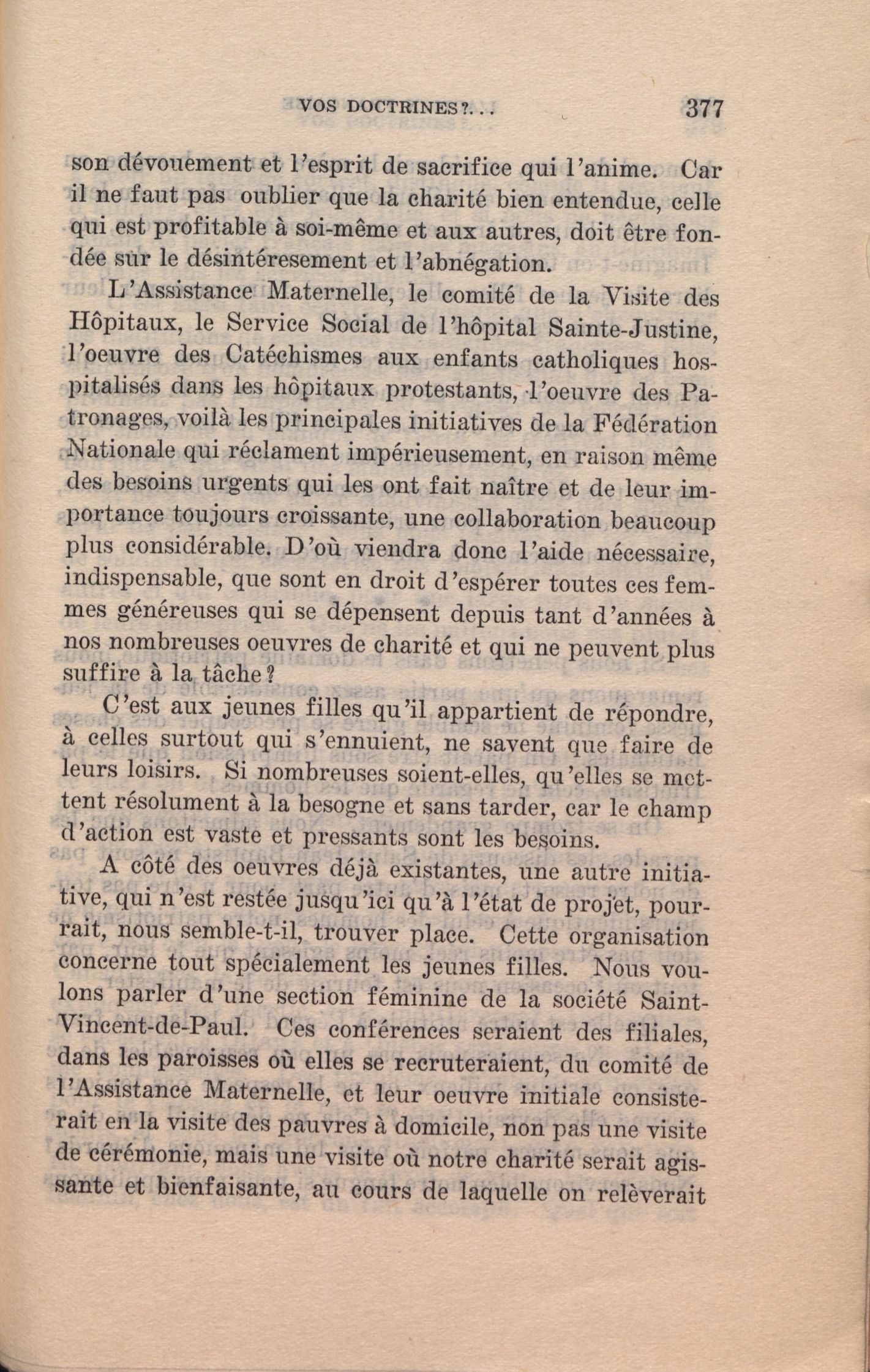 VOS DOCTRINES?... 377

son dévouement et l'esprit de sacrifice qui l'anime. Car il ne faut pas oublier que la charité bien entendue, celle qui est profitable à soi-même et aux autres, doit être fondée sur le désintéresement et l'abnégation.

L'Assistance Maternelle, le comité de la Visite des Hôpitaux, le Service Social de l'hôpital Sainte-Justine, l'oeuvre des Catéchismes aux enfants catholiques hospitalisés dans les hôpitaux protestants, l'oeuvre des Patronages, voilà les principales initiatives de la Fédération Nationale qui réclament impérieusement, en raison même des besoins urgents qui les ont fait naître et de leur importance toujours croissante, une collaboration beaucoup plus considérable. D'où viendra donc l'aide nécessaire, indispensable, que sont en droit d'espérer toutes ces femmes généreuses qui se dépensent depuis tant d'années à nos nombreuses oeuvres de charité et qui ne peuvent plus suffire à la tâche?

C'est aux jeunes filles qu'il appartient de répondre, à celles surtout qui s'ennuient, ne savent que faire de leurs loisirs. Si nombreuses soient-elles, qu'elles se mettent résolument à la besogne et sans tarder, car le champ d'action est vaste et pressants sont les besoins.

A côté des oeuvres déjà existantes, une autre initiative, qui n'est restée jusqu'ici qu'à l'état de projet, pourrait, nous semble-t-il, trouver place. Cette organisation concerne tout spécialement les jeunes filles. Nous voulons parler d'une section féminine de la société Saint-Vincent-de-Paul. Ces conférences seraient des filiales, dans les paroisses où elles se recruteraient, du comité de l'Assistance Maternelle, et leur oeuvre initiale consisterait en la visite des pauvres à domicile, non pas une visite de cérémonie, mais une visite où notre charité serait agissante et bienfaisante, au cours de laquelle on relèverait